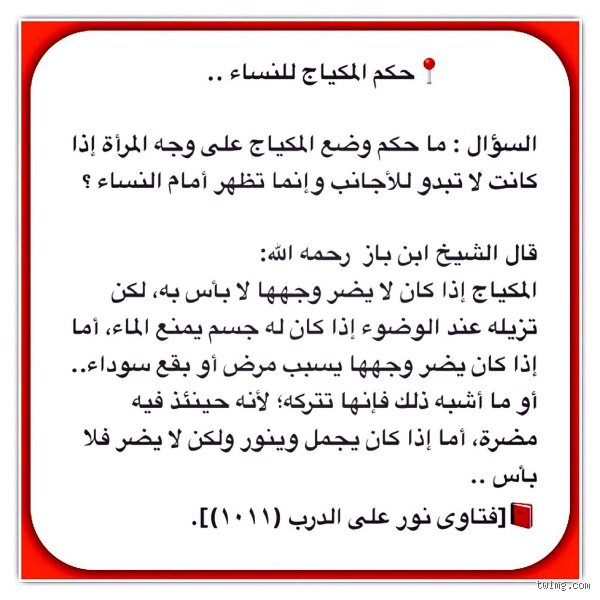 حكم المكياج للنساء ..

السؤال : ما حكم وضع المكياج على وجه المرأة إذا كانت لا تبدو للأجانب وإنما تظهر أمام النساء ؟

قال الشيخ ابن باز رحمه الله:
المكياج إذا كان لا يضر وجهها لا بأس به، لكن تزيله عند الوضوء إذا كان له جسم يمنع الماء، أما إذا كان يضر وجهها يسبب مرض أو بقع سوداء.. أو ما أشبه ذلك فإنها تتركه؛ لأنه حينئذ فيه مضرة، أما إذا كان يجمل وينور ولكن لا يضر فلا بأس ..
[فتاوى نور على الدرب (١٠١١)].

twimg.com